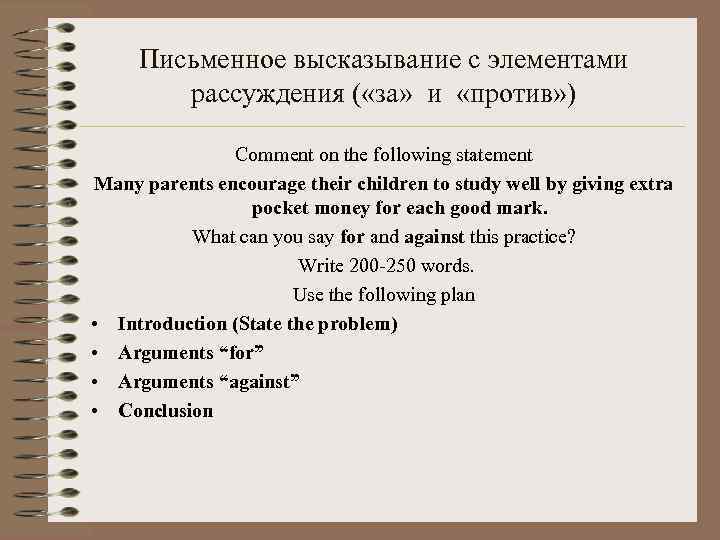 Письменное высказывание с элементами рассуждения («за» и «против»)

Comment on the following statement

Many parents encourage their children to study well by giving extra pocket money for each good mark.

What can you say for and against this practice?

Write 200-250 words.

Use the following plan

• Introduction (State the problem)
• Arguments “for”
• Arguments “against”
• Conclusion